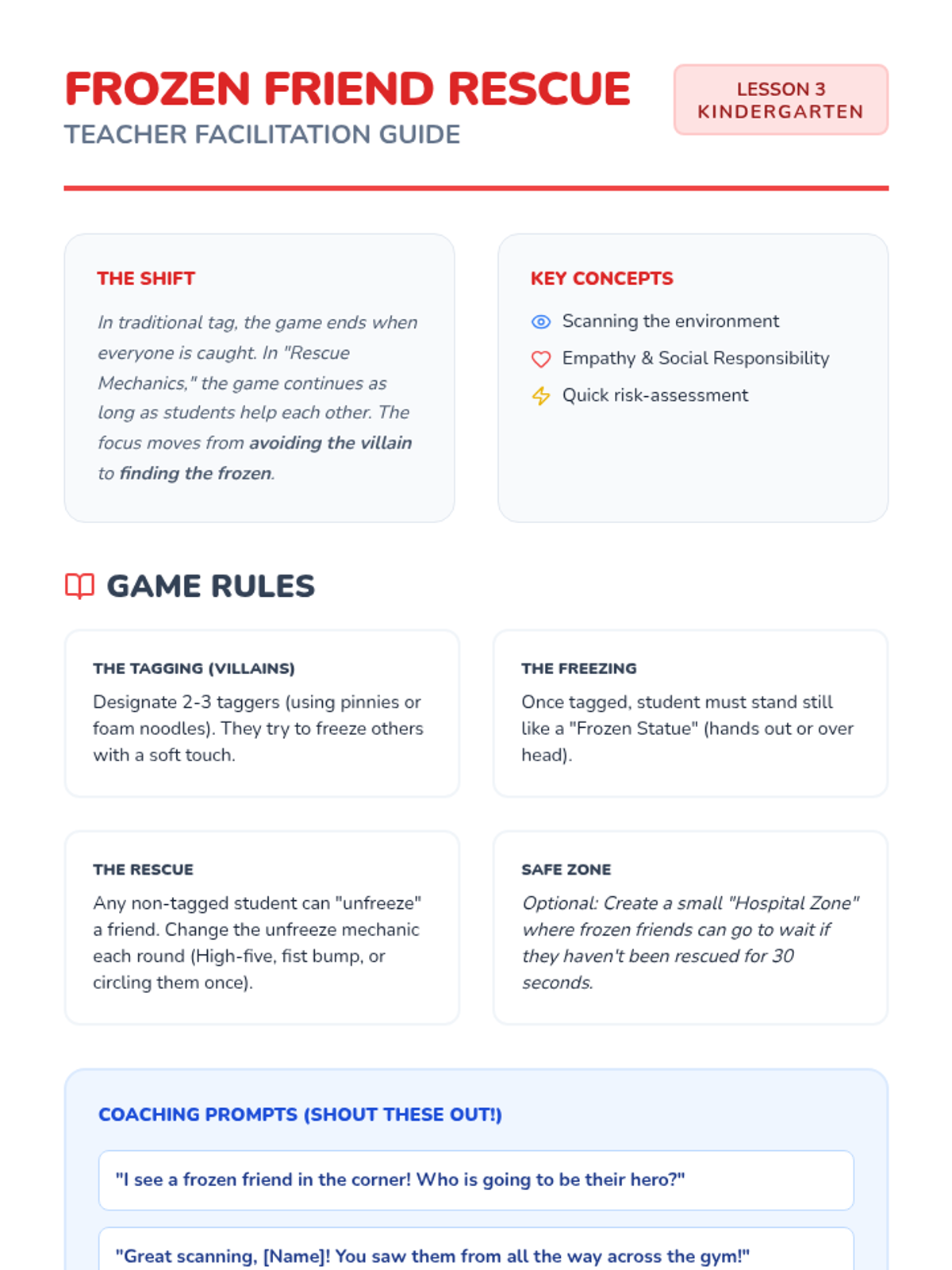 FROZEN FRIEND RESCUE
TEACHER FACILITATION GUIDE

LESSON 3
KINDERGARTEN

THE SHIFT

In traditional tag, the game ends when everyone is caught. In "Rescue Mechanics," the game continues as long as students help each other. The focus moves from avoiding the villain to finding the frozen.

KEY CONCEPTS

Scanning the environment
Empathy & Social Responsibility
Quick risk-assessment

GAME RULES

THE TAGGING (VILLAINS)

Designate 2-3 taggers (using pinnies or foam noodles). They try to freeze others with a soft touch.

THE FREEZING

Once tagged, student must stand still like a "Frozen Statue" (hands out or over head).

THE RESCUE

Any non-tagged student can "unfreeze" a friend. Change the unfreeze mechanic each round (High-five, fist bump, or circling them once).

SAFE ZONE

Optional: Create a small "Hospital Zone" where frozen friends can go to wait if they haven't been rescued for 30 seconds.

COACHING PROMPTS (SHOUT THESE OUT!)

"I see a frozen friend in the corner! Who is going to be their hero?"

"Great scanning, [Name]! You saw them from all the way across the gym!"